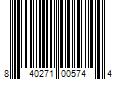 8 40271 00574 4